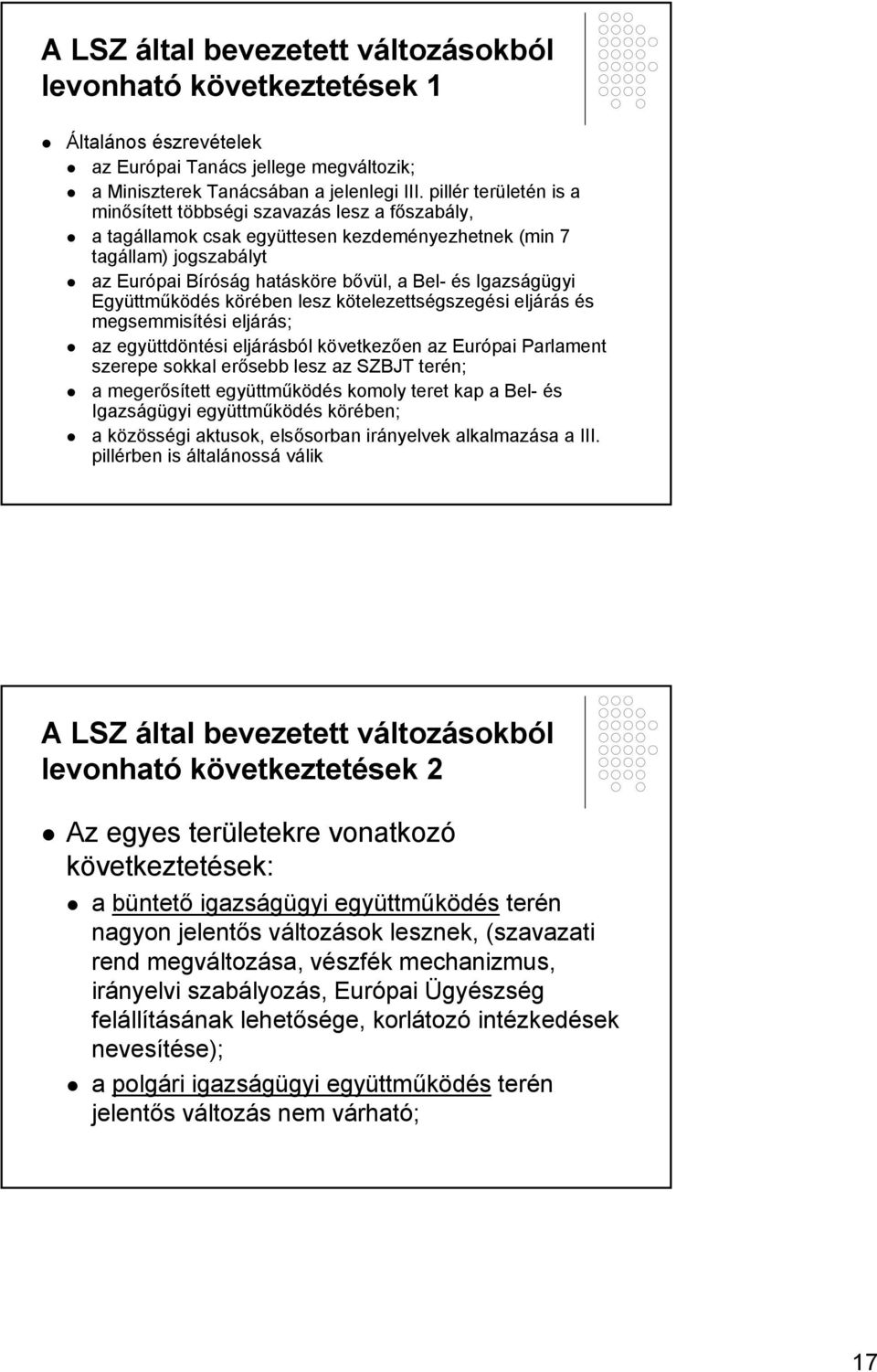 A LSZ által bevezetett változásokból levonható következtetések 1

Általános észrevételek

az Európai Tanács jellege megváltozik;

a Miniszterek Tanácsában a jelenlegi III. pillér területén is a minősített többségi szavazás lesz a főszabály,

a tagállamok csak együttesen kezdeményezhetnek (min 7 tagállam) jogszabályt

az Európai Bíróság hatásköre bővül, a Bel- és Igazságügyi Együttműködés körében lesz kötelezettségszegési eljárás és megsemmisítési eljárás;

az együttdöntési eljárásból következően az Európai Parlament szerepe sokkal erősebb lesz az SZBJT terén;

a megerősített együttműködés komoly teret kap a Bel- és Igazságügyi együttműködés körében;

a közösségi aktusok, elsősorban irányelvek alkalmazása a III. pillérben is általánossá válik

A LSZ által bevezetett változásokból levonható következtetések 2

Az egyes területekre vonatkozó következtetések:

a büntető igazságügyi együttműködés terén nagyon jelentős változások lesznek, (szavazati rend megváltozása, vészfék mechanizmus, irányelvi szabályozás, Európai Ügyészség felállításának lehetősége, korlátozó intézkedések nevesítése);

a polgári igazságügyi együttműködés terén jelentős változás nem várható;

17